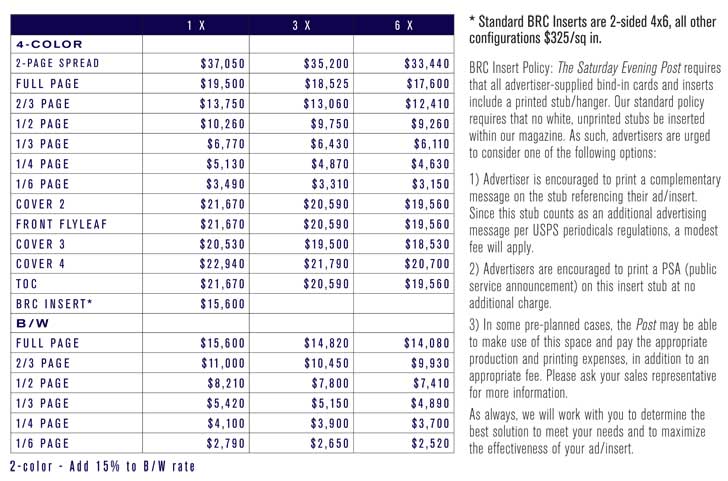 |  | 1 X | 3 X | 6 X |
|---|---|---|---|
| 4-COLOR |  |  |  |
| 2-PAGE SPREAD | $37,050 | $35,200 | $33,440 |
| FULL PAGE | $19,500 | $18,525 | $17,600 |
| 2/3 PAGE | $13,750 | $13,060 | $12,410 |
| 1/2 PAGE | $10,260 | $9,750 | $9,260 |
| 1/3 PAGE | $6,770 | $6,430 | $6,110 |
| 1/4 PAGE | $5,130 | $4,870 | $4,630 |
| 1/6 PAGE | $3,490 | $3,310 | $3,150 |
| COVER 2 | $21,670 | $20,590 | $19,560 |
| FRONT FLYLEAF | $21,670 | $20,590 | $19,560 |
| COVER 3 | $20,530 | $19,500 | $18,530 |
| COVER 4 | $22,940 | $21,790 | $20,700 |
| TOC | $21,670 | $20,590 | $19,560 |
| BRC INSERT* | $15,600 |  |  |
| B/W |  |  |  |
| FULL PAGE | $15,600 | $14,820 | $14,080 |
| 2/3 PAGE | $11,000 | $10,450 | $9,930 |
| 1/2 PAGE | $8,210 | $7,800 | $7,410 |
| 1/3 PAGE | $5,420 | $5,150 | $4,890 |
| 1/4 PAGE | $4,100 | $3,900 | $3,700 |
| 1/6 PAGE | $2,790 | $2,650 | $2,520 |

2-color - Add 15% to B/W rate

* Standard BRC Inserts are 2-sided 4x6, all other configurations $325/sq in.

BRC Insert Policy: The Saturday Evening Post requires that all advertiser-supplied bind-in cards and inserts include a printed stub/hanger. Our standard policy requires that no white, unprinted stubs be inserted within our magazine. As such, advertisers are urged to consider one of the following options:

1) Advertiser is encouraged to print a complementary message on the stub referencing their ad/insert. Since this stub counts as an additional advertising message per USPS periodicals regulations, a modest fee will apply.

2) Advertisers are encouraged to print a PSA (public service announcement) on this insert stub at no additional charge.

3) In some pre-planned cases, the Post may be able to make use of this space and pay the appropriate production and printing expenses, in addition to an appropriate fee. Please ask your sales representative for more information.

As always, we will work with you to determine the best solution to meet your needs and to maximize the effectiveness of your ad/insert.